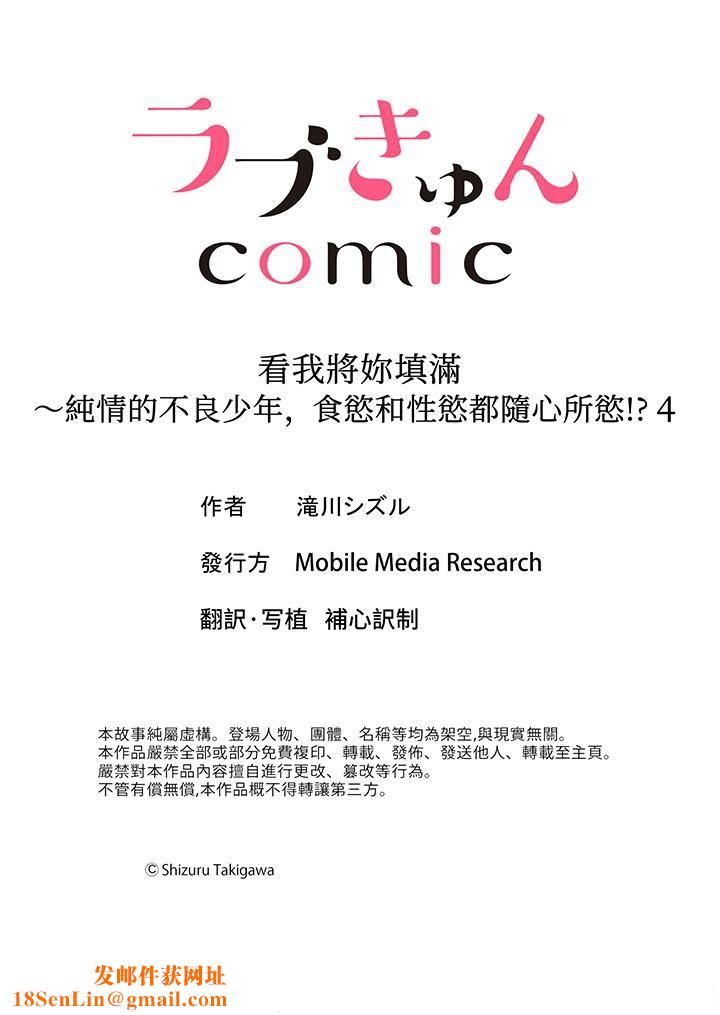 ラブきゅん
comic

看我將妳填滿
～純情的不良少年，食慾和性慾都隨心所慾!? 4

作者　滝川シズル

發行方　Mobile Media Research

翻訳·写植　補心訳制

本故事純屬虛構。登場人物、團體、名稱等均為架空,與現實無關。
本作品嚴禁全部或部分免費複印、轉載、發佈、發送他人、轉載至主頁。
嚴禁對本作品內容擅自進行更改、篡改等行為。
不管有償無償,本作品概不得轉讓第三方。

© Shizuru Takigawa

发邮件获网址
18SenLin@gmail.com